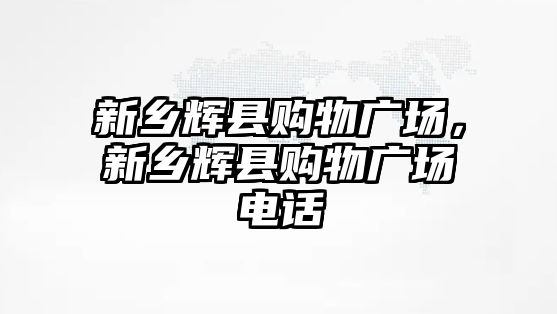 新乡辉县购物广场，新乡辉县购物广场电话